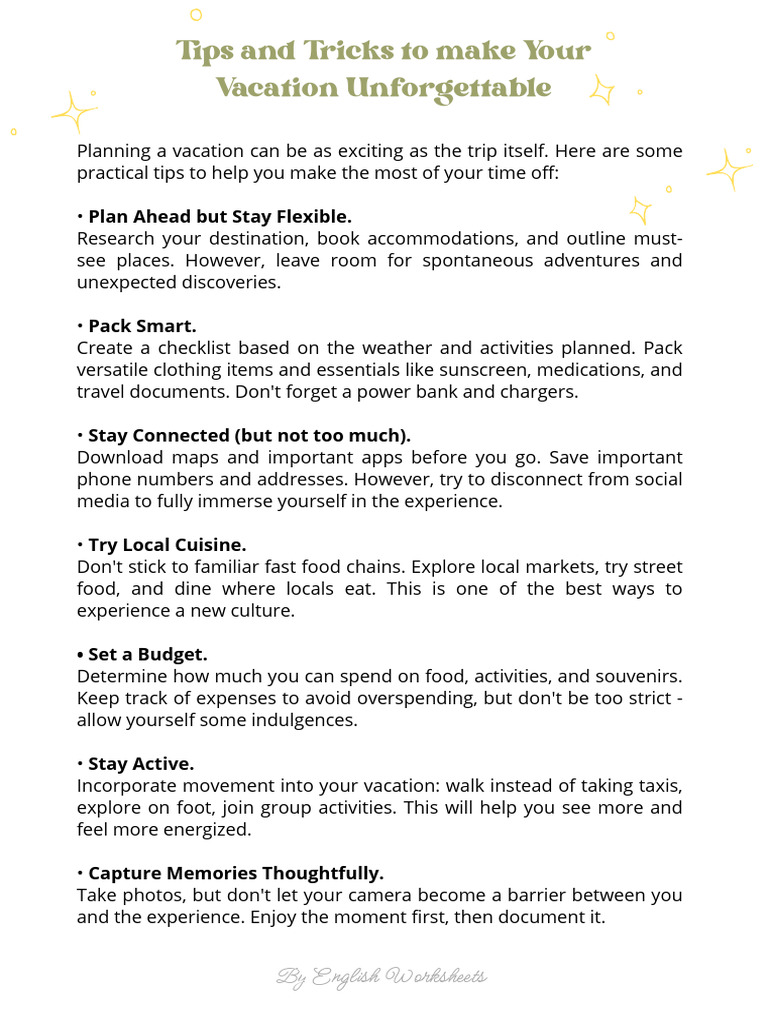 Tips and Tricks to make Your Vacation Unforgettable

Planning a vacation can be as exciting as the trip itself. Here are some practical tips to help you make the most of your time off:

• Plan Ahead but Stay Flexible.
Research your destination, book accommodations, and outline must-see places. However, leave room for spontaneous adventures and unexpected discoveries.

• Pack Smart.
Create a checklist based on the weather and activities planned. Pack versatile clothing items and essentials like sunscreen, medications, and travel documents. Don't forget a power bank and chargers.

• Stay Connected (but not too much).
Download maps and important apps before you go. Save important phone numbers and addresses. However, try to disconnect from social media to fully immerse yourself in the experience.

• Try Local Cuisine.
Don't stick to familiar fast food chains. Explore local markets, try street food, and dine where locals eat. This is one of the best ways to experience a new culture.

• Set a Budget.
Determine how much you can spend on food, activities, and souvenirs. Keep track of expenses to avoid overspending, but don't be too strict - allow yourself some indulgences.

• Stay Active.
Incorporate movement into your vacation: walk instead of taking taxis, explore on foot, join group activities. This will help you see more and feel more energized.

• Capture Memories Thoughtfully.
Take photos, but don't let your camera become a barrier between you and the experience. Enjoy the moment first, then document it.

By English Worksheets